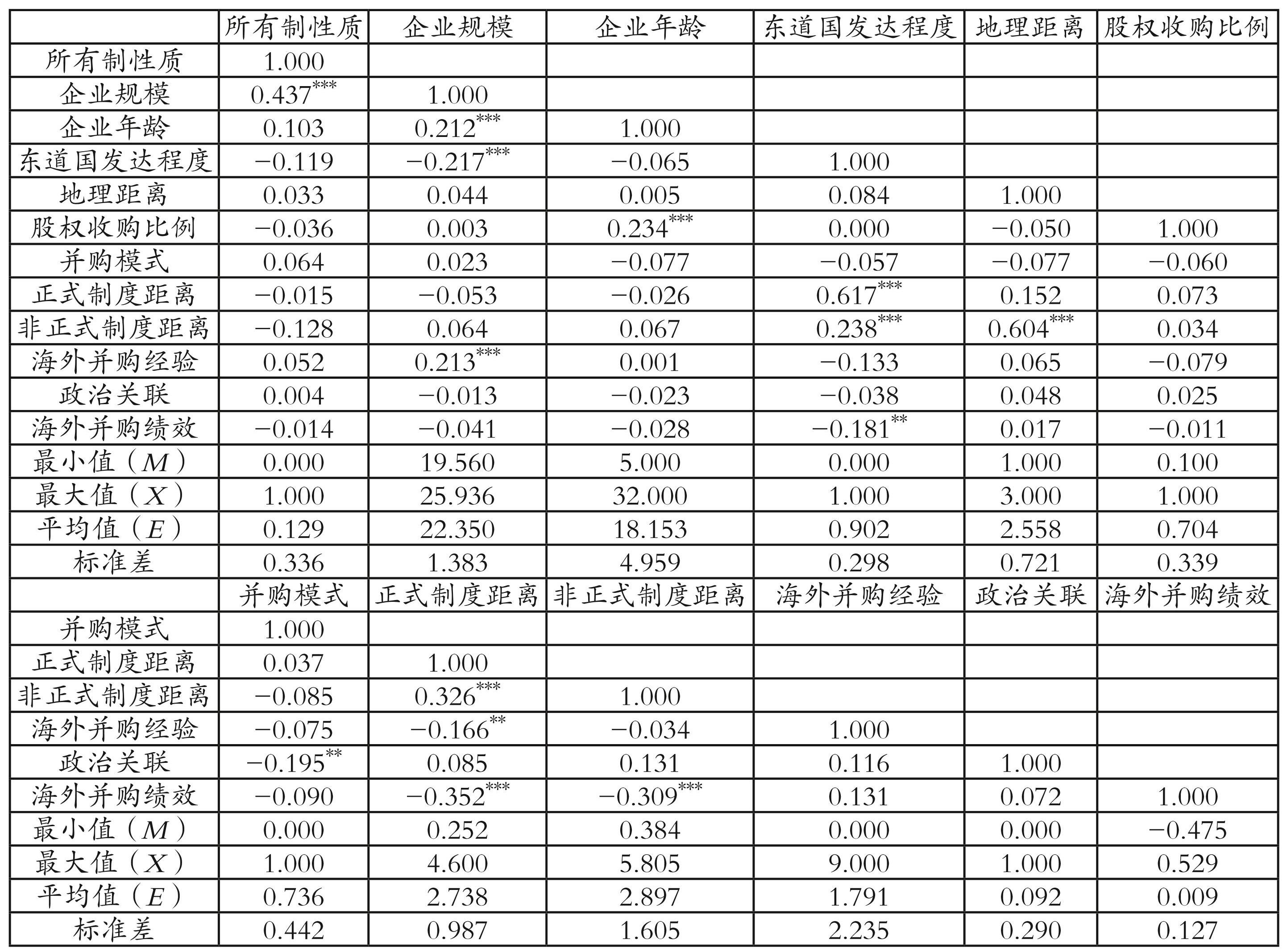 | | 所有制性质 | 企业规模 | 企业年龄 | 东道国发达程度 | 地理距离 | 股权收购比例 |
|---|---|---|---|---|---|---|
| 所有制性质 | 1.000 | | | | | |
| 企业规模 | $0.437^{***}$ | 1.000 | | | | |
| 企业年龄 | 0.103 | $0.212^{***}$ | 1.000 | | | |
| 东道国发达程度 | −0.119 | $-0.217^{***}$ | −0.065 | 1.000 | | |
| 地理距离 | 0.033 | 0.044 | 0.005 | 0.084 | 1.000 | |
| 股权收购比例 | −0.036 | 0.003 | $0.234^{***}$ | 0.000 | −0.050 | 1.000 |
| 并购模式 | 0.064 | 0.023 | −0.077 | −0.057 | −0.077 | −0.060 |
| 正式制度距离 | −0.015 | −0.053 | −0.026 | $0.617^{***}$ | 0.152 | 0.073 |
| 非正式制度距离 | −0.128 | 0.064 | 0.067 | $0.238^{***}$ | $0.604^{***}$ | 0.034 |
| 海外并购经验 | 0.052 | $0.213^{***}$ | 0.001 | −0.133 | 0.065 | −0.079 |
| 政治关联 | 0.004 | −0.013 | −0.023 | −0.038 | 0.048 | 0.025 |
| 海外并购绩效 | −0.014 | −0.041 | −0.028 | $-0.181^{**}$ | 0.017 | −0.011 |
| 最小值（$M$） | 0.000 | 19.560 | 5.000 | 0.000 | 1.000 | 0.100 |
| 最大值（$X$） | 1.000 | 25.936 | 32.000 | 1.000 | 3.000 | 1.000 |
| 平均值（$E$） | 0.129 | 22.350 | 18.153 | 0.902 | 2.558 | 0.704 |
| 标准差 | 0.336 | 1.383 | 4.959 | 0.298 | 0.721 | 0.339 |
| | 并购模式 | 正式制度距离 | 非正式制度距离 | 海外并购经验 | 政治关联 | 海外并购绩效 |
| 并购模式 | 1.000 | | | | | |
| 正式制度距离 | 0.037 | 1.000 | | | | |
| 非正式制度距离 | −0.085 | $0.326^{***}$ | 1.000 | | | |
| 海外并购经验 | −0.075 | $-0.166^{**}$ | −0.034 | 1.000 | | |
| 政治关联 | $-0.195^{**}$ | 0.085 | 0.131 | 0.116 | 1.000 | |
| 海外并购绩效 | −0.090 | $-0.352^{***}$ | $-0.309^{***}$ | 0.131 | 0.072 | 1.000 |
| 最小值（$M$） | 0.000 | 0.252 | 0.384 | 0.000 | 0.000 | −0.475 |
| 最大值（$X$） | 1.000 | 4.600 | 5.805 | 9.000 | 1.000 | 0.529 |
| 平均值（$E$） | 0.736 | 2.738 | 2.897 | 1.791 | 0.092 | 0.009 |
| 标准差 | 0.442 | 0.987 | 1.605 | 2.235 | 0.290 | 0.127 |